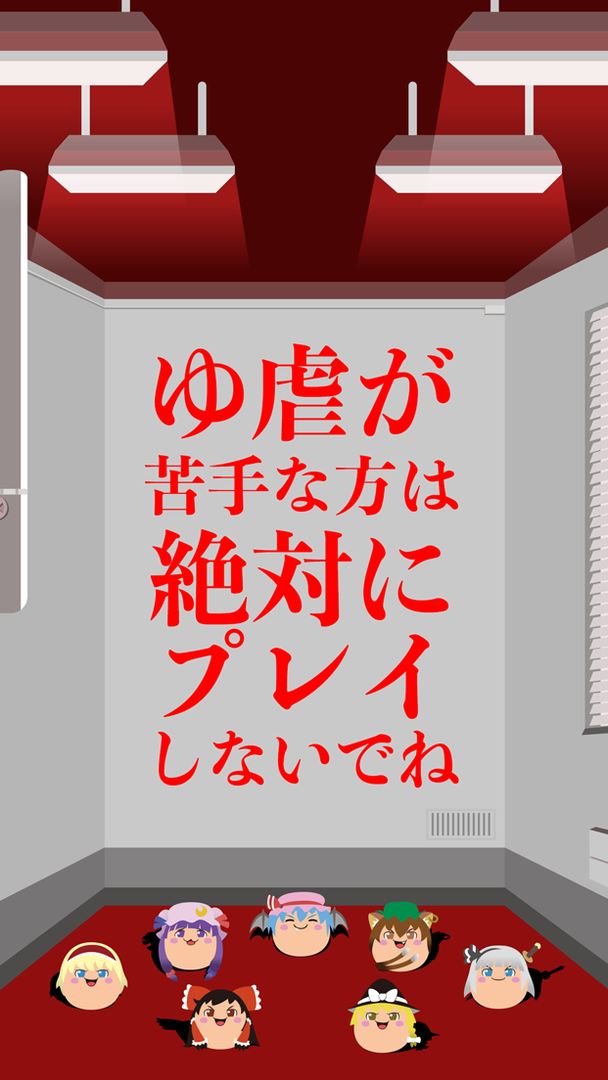 ゆ虐が
苦手な方は
絶対に
プレイ
しないでね